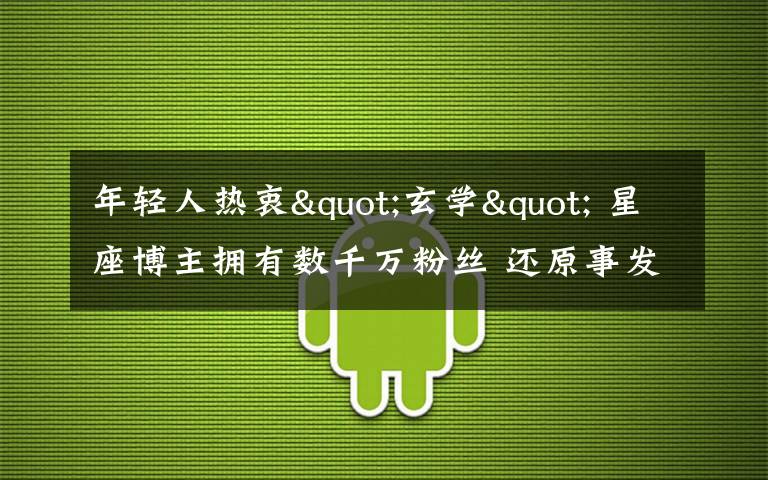 年轻人热衷&quot;玄学&quot; 星座博主拥有数千万粉丝 还原事发